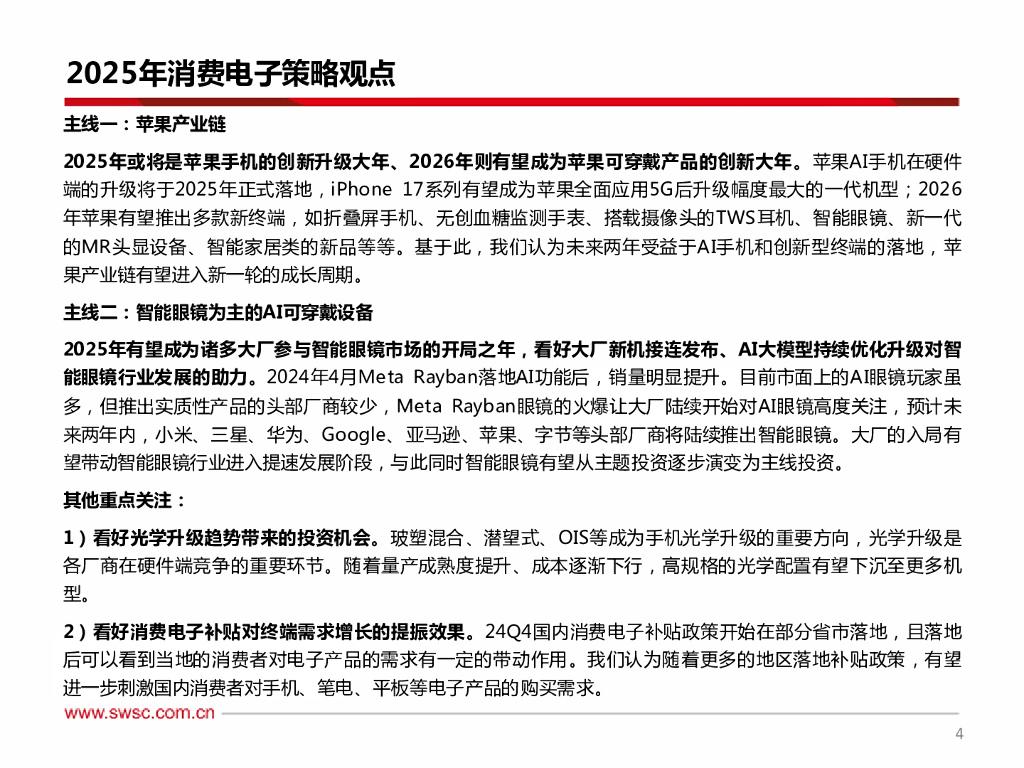 2025年消费电子策略观点

主线一：苹果产业链

2025年或将是苹果手机的创新升级大年、2026年则有望成为苹果可穿戴产品的创新大年。苹果AI手机在硬件端的升级将于2025年正式落地，iPhone 17系列有望成为苹果全面应用5G后升级幅度最大的一代机型；2026年苹果有望推出多款新终端，如折叠屏手机、无创血糖监测手表、搭载摄像头的TWS耳机、智能眼镜、新一代的MR头显设备、智能家居类的新品等等。基于此，我们认为未来两年受益于AI手机和创新型终端的落地，苹果产业链有望进入新一轮的成长周期。

主线二：智能眼镜为主的AI可穿戴设备

2025年有望成为诸多大厂参与智能眼镜市场的开局之年，看好大厂新机接连发布、AI大模型持续优化升级对智能眼镜行业发展的助力。2024年4月Meta Rayban落地AI功能后，销量明显提升。目前市面上的AI眼镜玩家虽多，但推出实质性产品的头部厂商较少，Meta Rayban眼镜的火爆让大厂陆续开始对AI眼镜高度关注，预计未来两年内，小米、三星、华为、Google、亚马逊、苹果、字节等头部厂商将陆续推出智能眼镜。大厂的入局有望带动智能眼镜行业进入提速发展阶段，与此同时智能眼镜有望从主题投资逐步演变为主线投资。

其他重点关注：

1）看好光学升级趋势带来的投资机会。玻塑混合、潜望式、OIS等成为手机光学升级的重要方向，光学升级是各厂商在硬件端竞争的重要环节。随着量产成熟度提升、成本逐渐下行，高规格的光学配置有望下沉至更多机型。

2）看好消费电子补贴对终端需求增长的提振效果。24Q4国内消费电子补贴政策开始在部分省市落地，且落地后可以看到当地的消费者对电子产品的需求有一定的带动作用。我们认为随着更多的地区落地补贴政策，有望进一步刺激国内消费者对手机、笔电、平板等电子产品的购买需求。

www.swsc.com.cn

4